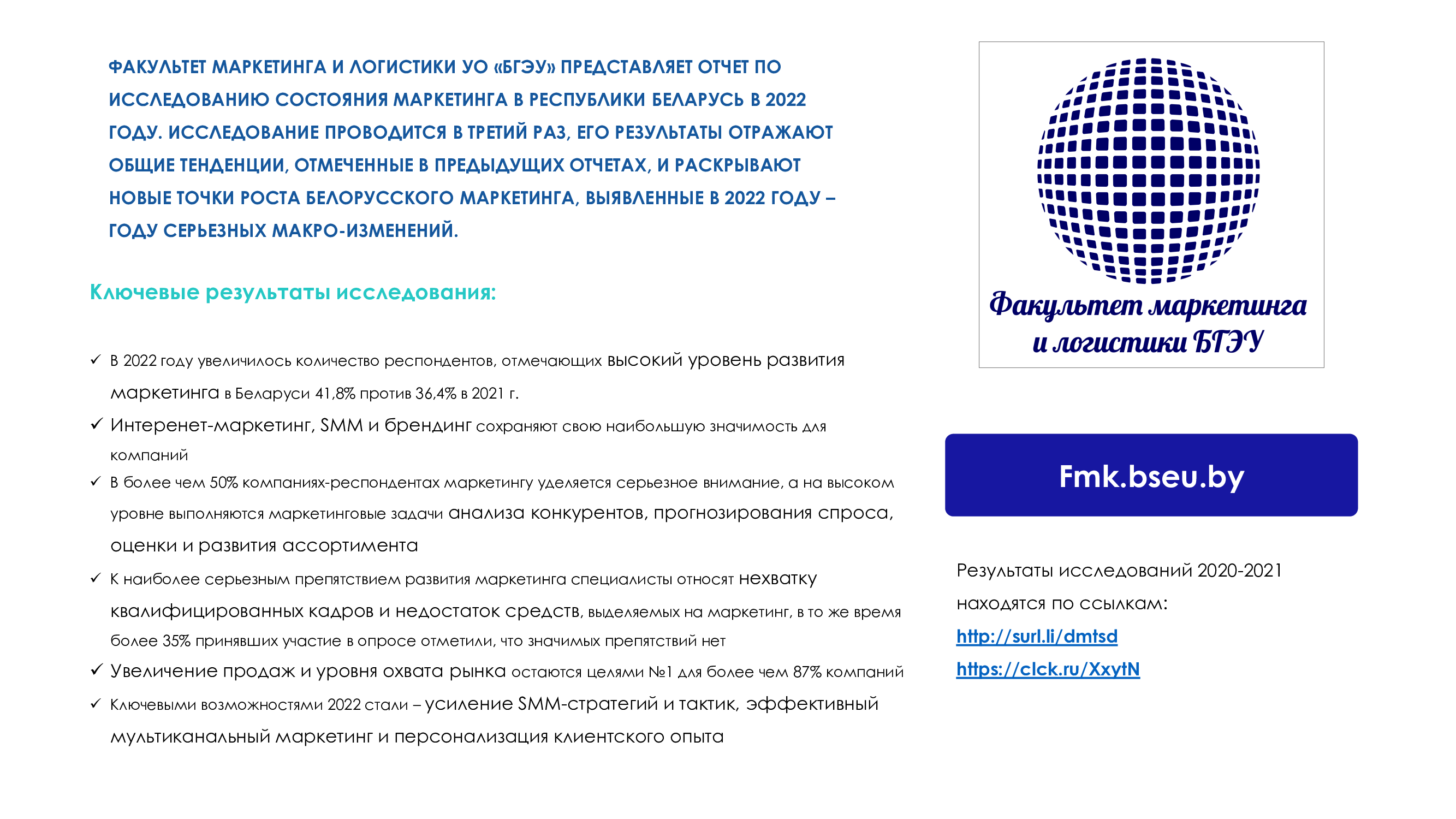 ФАКУЛЬТЕТ МАРКЕТИНГА И ЛОГИСТИКИ УО «БГЭУ» ПРЕДСТАВЛЯЕТ ОТЧЕТ ПО ИССЛЕДОВАНИЮ СОСТОЯНИЯ МАРКЕТИНГА В РЕСПУБЛИКИ БЕЛАРУСЬ В 2022 ГОДУ. ИССЛЕДОВАНИЕ ПРОВОДИТСЯ В ТРЕТИЙ РАЗ, ЕГО РЕЗУЛЬТАТЫ ОТРАЖАЮТ ОБЩИЕ ТЕНДЕНЦИИ, ОТМЕЧЕННЫЕ В ПРЕДЫДУЩИХ ОТЧЕТАХ, И РАСКРЫВАЮТ НОВЫЕ ТОЧКИ РОСТА БЕЛОРУССКОГО МАРКЕТИНГА, ВЫЯВЛЕННЫЕ В 2022 ГОДУ – ГОДУ СЕРЬЕЗНЫХ МАКРО-ИЗМЕНЕНИЙ.

Ключевые результаты исследования:

✓ В 2022 году увеличилось количество респондентов, отмечающих высокий уровень развития маркетинга в Беларуси 41,8% против 36,4% в 2021 г.
✓ Интеренет-маркетинг, SMM и брендинг сохраняют свою наибольшую значимость для компаний
✓ В более чем 50% компаниях-респондентах маркетингу уделяется серьезное внимание, а на высоком уровне выполняются маркетинговые задачи анализа конкурентов, прогнозирования спроса, оценки и развития ассортимента
✓ К наиболее серьезным препятствием развития маркетинга специалисты относят нехватку квалифицированных кадров и недостаток средств, выделяемых на маркетинг, в то же время более 35% принявших участие в опросе отметили, что значимых препятствий нет
✓ Увеличение продаж и уровня охвата рынка остаются целями №1 для более чем 87% компаний
✓ Ключевыми возможностями 2022 стали – усиление SMM-стратегий и тактик, эффективный мультиканальный маркетинг и персонализация клиентского опыта

Факультет маркетинга
и логистики БГЭУ

Fmk.bseu.by

Результаты исследований 2020-2021 находятся по ссылкам:
http://surl.li/dmtsd
https://clck.ru/XxytN